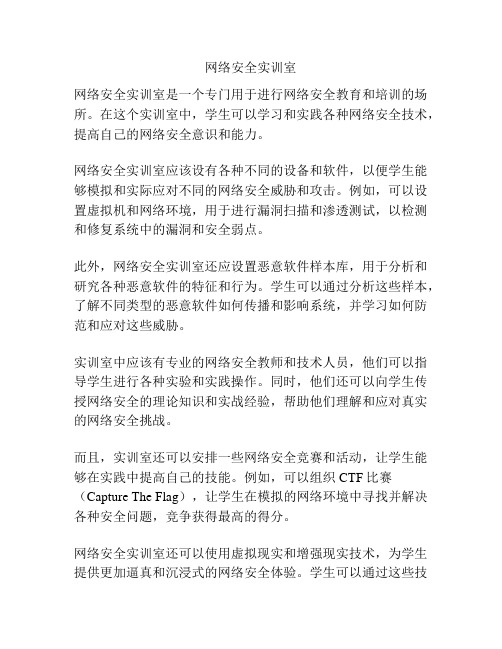 网络安全实训室

网络安全实训室是一个专门用于进行网络安全教育和培训的场所。在这个实训室中，学生可以学习和实践各种网络安全技术，提高自己的网络安全意识和能力。

网络安全实训室应该设有各种不同的设备和软件，以便学生能够模拟和实际应对不同的网络安全威胁和攻击。例如，可以设置虚拟机和网络环境，用于进行漏洞扫描和渗透测试，以检测和修复系统中的漏洞和安全弱点。

此外，网络安全实训室还应设置恶意软件样本库，用于分析和研究各种恶意软件的特征和行为。学生可以通过分析这些样本，了解不同类型的恶意软件如何传播和影响系统，并学习如何防范和应对这些威胁。

实训室中应该有专业的网络安全教师和技术人员，他们可以指导学生进行各种实验和实践操作。同时，他们还可以向学生传授网络安全的理论知识和实战经验，帮助他们理解和应对真实的网络安全挑战。

而且，实训室还可以安排一些网络安全竞赛和活动，让学生能够在实践中提高自己的技能。例如，可以组织 CTF 比赛（Capture The Flag），让学生在模拟的网络环境中寻找并解决各种安全问题，竞争获得最高的得分。

网络安全实训室还可以使用虚拟现实和增强现实技术，为学生提供更加逼真和沉浸式的网络安全体验。学生可以通过这些技